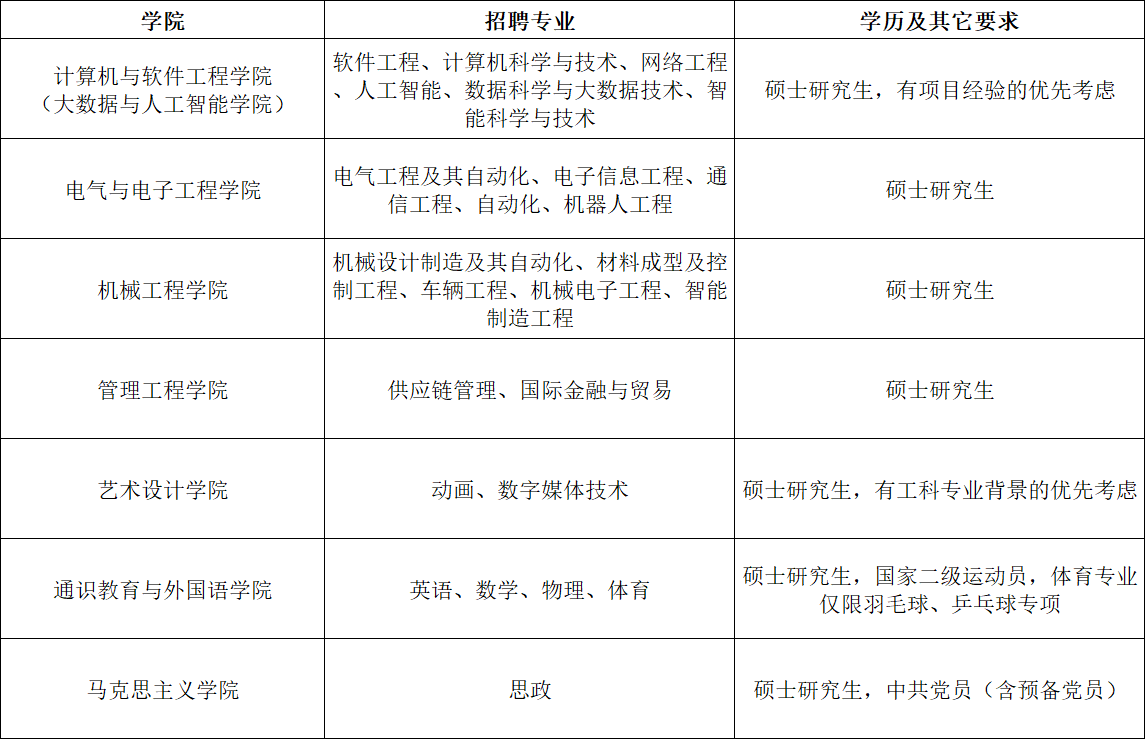 | 学院 | 招聘专业 | 学历及其它要求 |
|---|---|---|
| 计算机与软件工程学院（大数据与人工智能学院） | 软件工程、计算机科学与技术、网络工程、人工智能、数据科学与大数据技术、智能科学与技术 | 硕士研究生，有项目经验的优先考虑 |
| 电气与电子工程学院 | 电气工程及其自动化、电子信息工程、通信工程、自动化、机器人工程 | 硕士研究生 |
| 机械工程学院 | 机械设计制造及其自动化、材料成型及控制工程、车辆工程、机械电子工程、智能制造工程 | 硕士研究生 |
| 管理工程学院 | 供应链管理、国际金融与贸易 | 硕士研究生 |
| 艺术设计学院 | 动画、数字媒体技术 | 硕士研究生，有工科专业背景的优先考虑 |
| 通识教育与外国语学院 | 英语、数学、物理、体育 | 硕士研究生，国家二级运动员，体育专业仅限羽毛球、乒乓球专项 |
| 马克思主义学院 | 思政 | 硕士研究生，中共党员（含预备党员） |